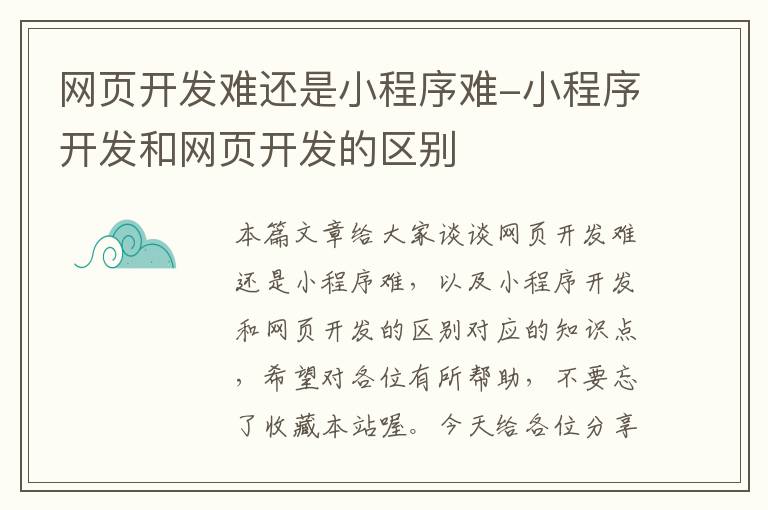 网页开发难还是小程序难-小程序开发和网页开发的区别

本篇文章给大家谈谈网页开发难还是小程序难，以及小程序开发和网页开发的区别对应的知识点，希望对各位有所帮助，不要忘了收藏本站喔。今天给各位分享